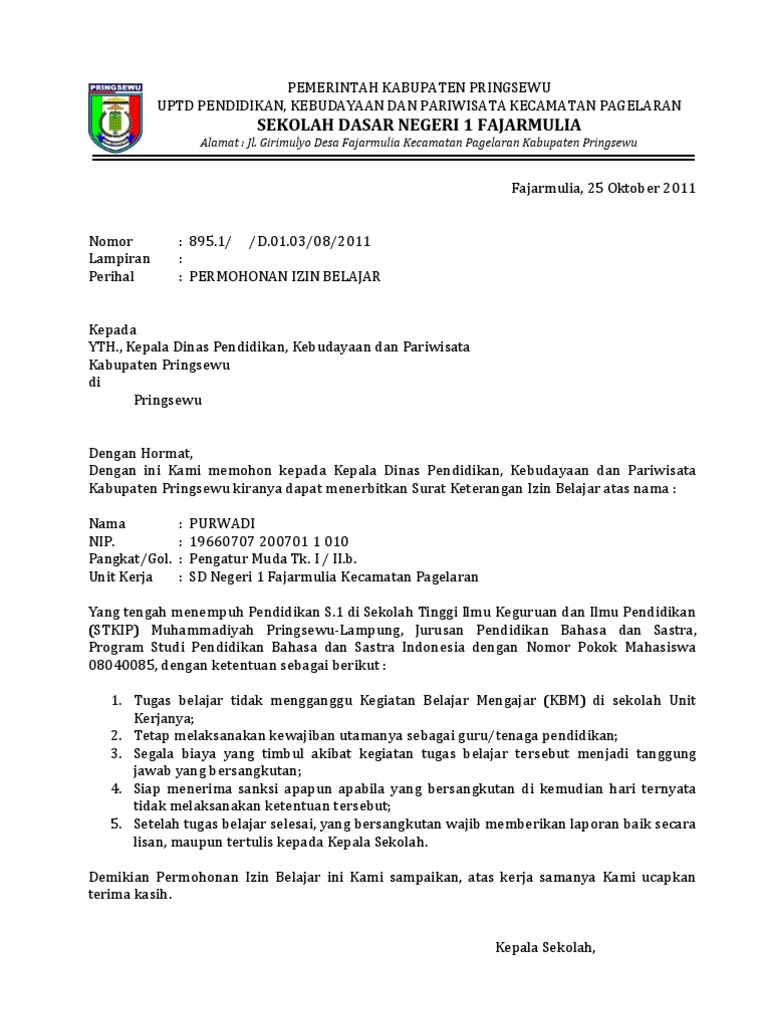 PRINGSEWU

PEMERINTAH KABUPATEN PRINGSEWU
UPTD PENDIDIKAN, KEBUDAYAAN DAN PARIWISATA KECAMATAN PAGELARAN
SEKOLAH DASAR NEGERI 1 FAJARMULIA
Alamat : Jl. Girimulyo Desa Fajarmulia Kecamatan Pagelaran Kabupaten Pringsewu

Fajarmulia, 25 Oktober 2011

Nomor : 895.1/ /D.01.03/08/2011
Lampiran :
Perihal : PERMOHONAN IZIN BELAJAR

Kepada
YTH., Kepala Dinas Pendidikan, Kebudayaan dan Pariwisata
Kabupaten Pringsewu
di
Pringsewu

Dengan Hormat,
Dengan ini Kami memohon kepada Kepala Dinas Pendidikan, Kebudayaan dan Pariwisata Kabupaten Pringsewu kiranya dapat menerbitkan Surat Keterangan Izin Belajar atas nama :

Nama : PURWADI
NIP. : 19660707 200701 1 010
Pangkat/Gol. : Pengatur Muda Tk. I / II.b.
Unit Kerja : SD Negeri 1 Fajarmulia Kecamatan Pagelaran

Yang tengah menempuh Pendidikan S.1 di Sekolah Tinggi Ilmu Keguruan dan Ilmu Pendidikan (STKIP) Muhammadiyah Pringsewu-Lampung, Jurusan Pendidikan Bahasa dan Sastra, Program Studi Pendidikan Bahasa dan Sastra Indonesia dengan Nomor Pokok Mahasiswa 08040085, dengan ketentuan sebagai berikut :

1. Tugas belajar tidak mengganggu Kegiatan Belajar Mengajar (KBM) di sekolah Unit Kerjanya;
2. Tetap melaksanakan kewajiban utamanya sebagai guru/tenaga pendidikan;
3. Segala biaya yang timbul akibat kegiatan tugas belajar tersebut menjadi tanggung jawab yang bersangkutan;
4. Siap menerima sanksi apapun apabila yang bersangkutan di kemudian hari ternyata tidak melaksanakan ketentuan tersebut;
5. Setelah tugas belajar selesai, yang bersangkutan wajib memberikan laporan baik secara lisan, maupun tertulis kepada Kepala Sekolah.

Demikian Permohonan Izin Belajar ini Kami sampaikan, atas kerja samanya Kami ucapkan terima kasih.

Kepala Sekolah,